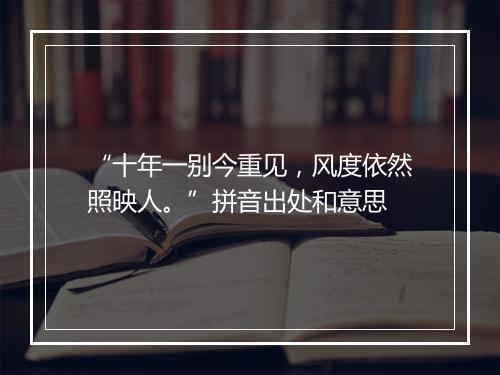 “十年一别今重见，风度依然照映人。” 拼音出处和意思